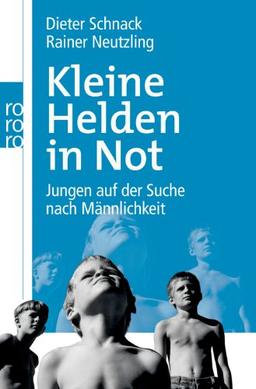 Dieter Schnack
Rainer Neutzling

ro
ro
ro

Kleine Helden in Not

Jungen auf der Suche nach Männlichkeit